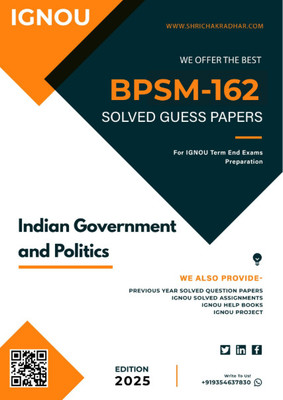 IGNOU

WWW.SHRICHAKRADHAR.COM

WE OFFER THE BEST

BPSM-162

SOLVED GUESS PAPERS

For IGNOU Term End Exams Preparation

Indian Government and Politics

WE ALSO PROVIDE-

PREVIOUS YEAR SOLVED QUESTION PAPERS
IGNOU SOLVED ASSIGNMENTS
IGNOU HELP BOOKS
IGNOU PROJECT

EDITION
2025

Write To Us!
+919354637830